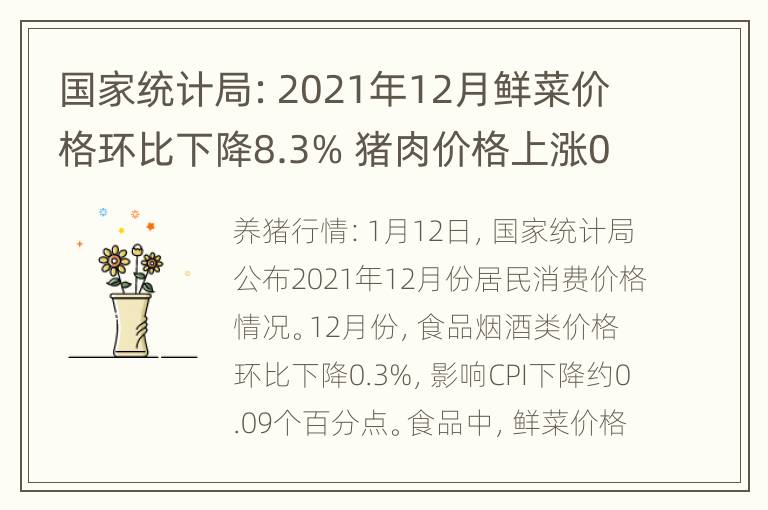 国家统计局: 2021年12月鲜菜价格环比下降8.3% 猪肉价格上涨0

养猪行情: 1月12日, 国家统计局公布2021年12月份居民消费价格情况。12月份, 食品烟酒类价格环比下降0.3%, 影响CPI下降约0.09个百分点。食品中, 鲜菜价格